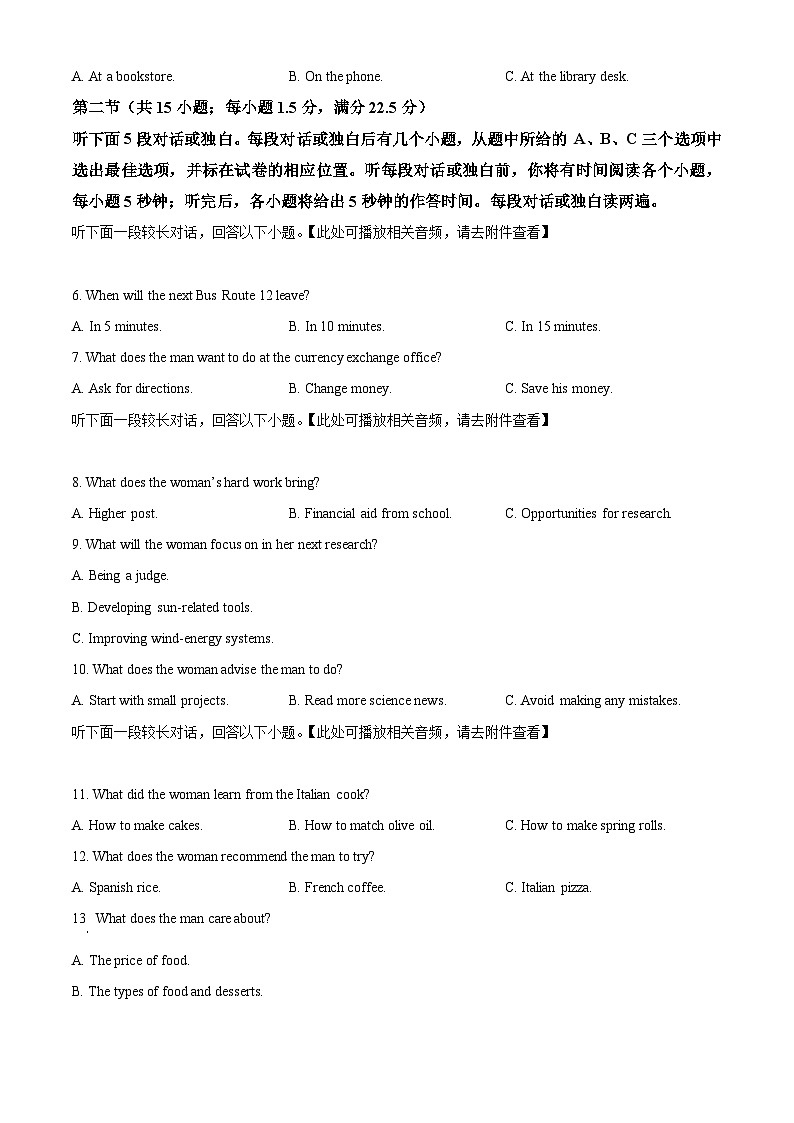 A. At a bookstore.
B. On the phone.
C. At the library desk.

第二节（共 15 小题；每小题 1.5 分，满分 22.5 分）

听下面 5 段对话或独白。每段对话或独白后有几个小题，从题中所给的 A、B、C 三个选项中选出最佳选项，并标在试卷的相应位置。听每段对话或独白前，你将有时间阅读各个小题，每小题 5 秒钟；听完后，各小题将给出 5 秒钟的作答时间。每段对话或独白读两遍。

听下面一段较长对话，回答以下小题。【此处可播放相关音频，请去附件查看】

6. When will the next Bus Route 12 leave?

A. In 5 minutes.
B. In 10 minutes.
C. In 15 minutes.

7. What does the man want to do at the currency exchange office?

A. Ask for directions.
B. Change money.
C. Save his money.

听下面一段较长对话，回答以下小题。【此处可播放相关音频，请去附件查看】

8. What does the woman's hard work bring?

A. Higher post.
B. Financial aid from school.
C. Opportunities for research.

9. What will the woman focus on in her next research?

A. Being a judge.

B. Developing sun-related tools.

C. Improving wind-energy systems.

10. What does the woman advise the man to do?

A. Start with small projects.
B. Read more science news.
C. Avoid making any mistakes.

听下面一段较长对话，回答以下小题。【此处可播放相关音频，请去附件查看】

11. What did the woman learn from the Italian cook?

A. How to make cakes.
B. How to match olive oil.
C. How to make spring rolls.

12. What does the woman recommend the man to try?

A. Spanish rice.
B. French coffee.
C. Italian pizza.

13. What does the man care about?

A. The price of food.

B. The types of food and desserts.